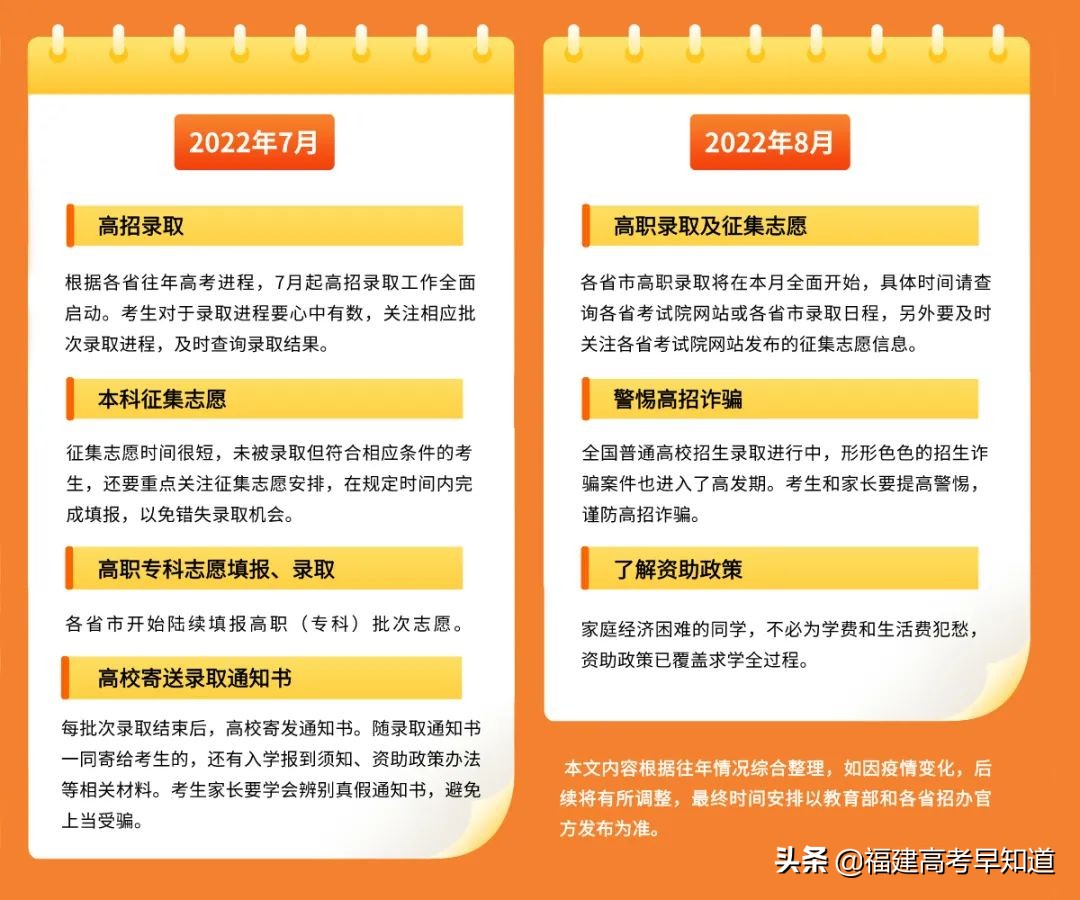 2022年7月

高招录取

根据各省往年高考进程，7月起高招录取工作全面启动。考生对于录取进程要心中有数，关注相应批次录取进程，及时查询录取结果。

本科征集志愿

征集志愿时间很短，未被录取但符合相应条件的考生，还要重点关注征集志愿安排，在规定时间内完成填报，以免错失录取机会。

高职专科志愿填报、录取

各省市开始陆续填报高职（专科）批次志愿。

高校寄送录取通知书

每批次录取结束后，高校寄发通知书。随录取通知书一同寄给考生的，还有入学报到须知、资助政策办法等相关材料。考生家长要学会辨别真假通知书，避免上当受骗。

2022年8月

高职录取及征集志愿

各省市高职录取将在本月全面开始，具体时间请查询各省考试院网站或各省市录取日程，另外要及时关注各省考试院网站发布的征集志愿信息。

警惕高招诈骗

全国普通高校招生录取进行中，形形色色的招生诈骗案件也进入了高发期。考生和家长要提高警惕，谨防高招诈骗。

了解资助政策

家庭经济困难的同学，不必为学费和生活费犯愁，资助政策已覆盖求学全过程。

本文内容根据往年情况综合整理，如因疫情变化，后续将有所调整，最终时间安排以教育部和各省招办官方发布为准。

头条 @福建高考早知道